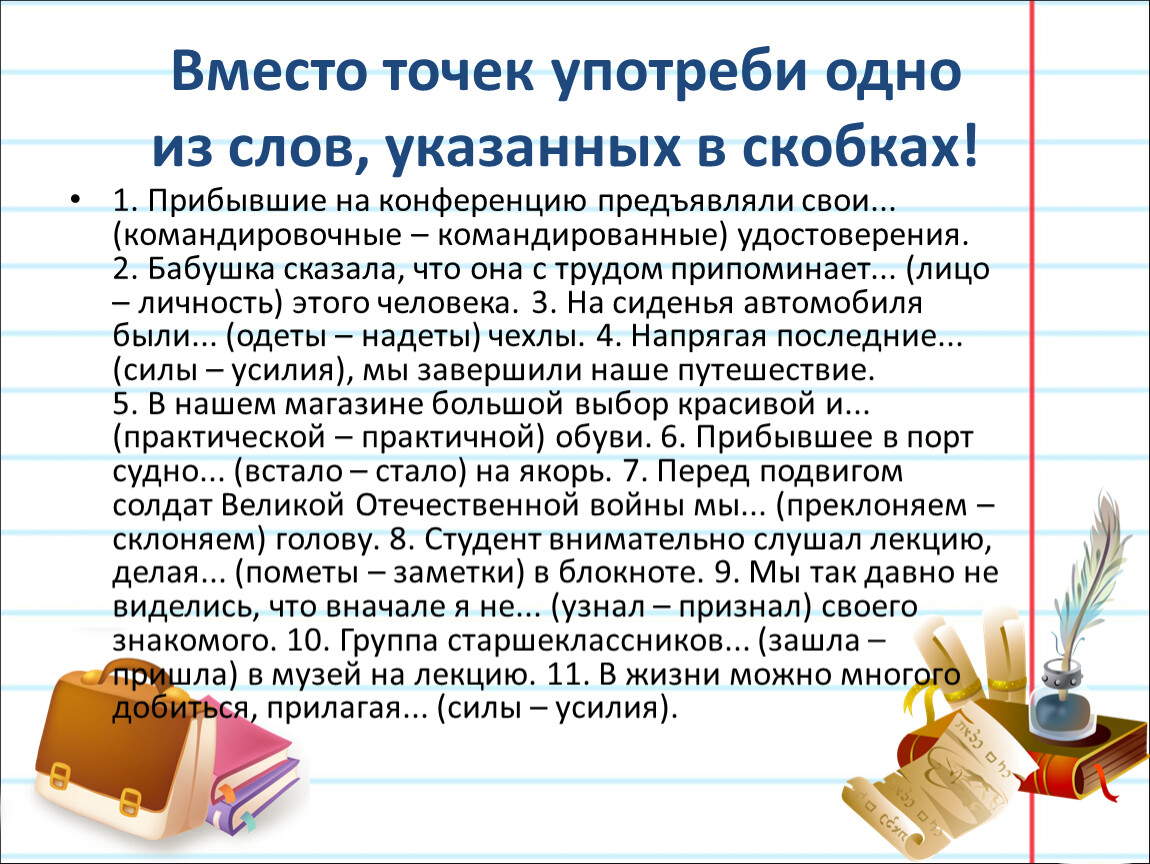 Вместо точек употреби одно из слов, указанных в скобках!

• 1. Прибывшие на конференцию предъявляли свои... (командировочные – командированные) удостоверения. 2. Бабушка сказала, что она с трудом припоминает... (лицо – личность) этого человека. 3. На сиденья автомобиля были... (одеты – надеты) чехлы. 4. Напрягая последние... (силы – усилия), мы завершили наше путешествие. 5. В нашем магазине большой выбор красивой и... (практической – практичной) обуви. 6. Прибывшее в порт судно... (встало – стало) на якорь. 7. Перед подвигом солдат Великой Отечественной войны мы... (преклоняем – склоняем) голову. 8. Студент внимательно слушал лекцию, делая... (пометы – заметки) в блокноте. 9. Мы так давно не виделись, что вначале я не... (узнал – признал) своего знакомого. 10. Группа старшеклассников... (зашла – пришла) в музей на лекцию. 11. В жизни можно многого добиться, прилагая... (силы – усилия).